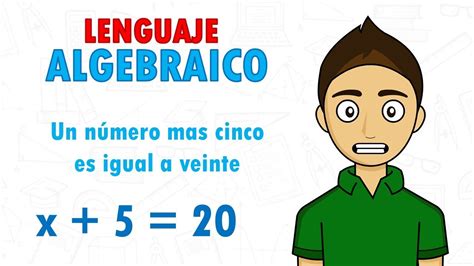 LENGUAJE
ALGEBRAICO

Un número mas cinco es igual a veinte

$x + 5 = 20$